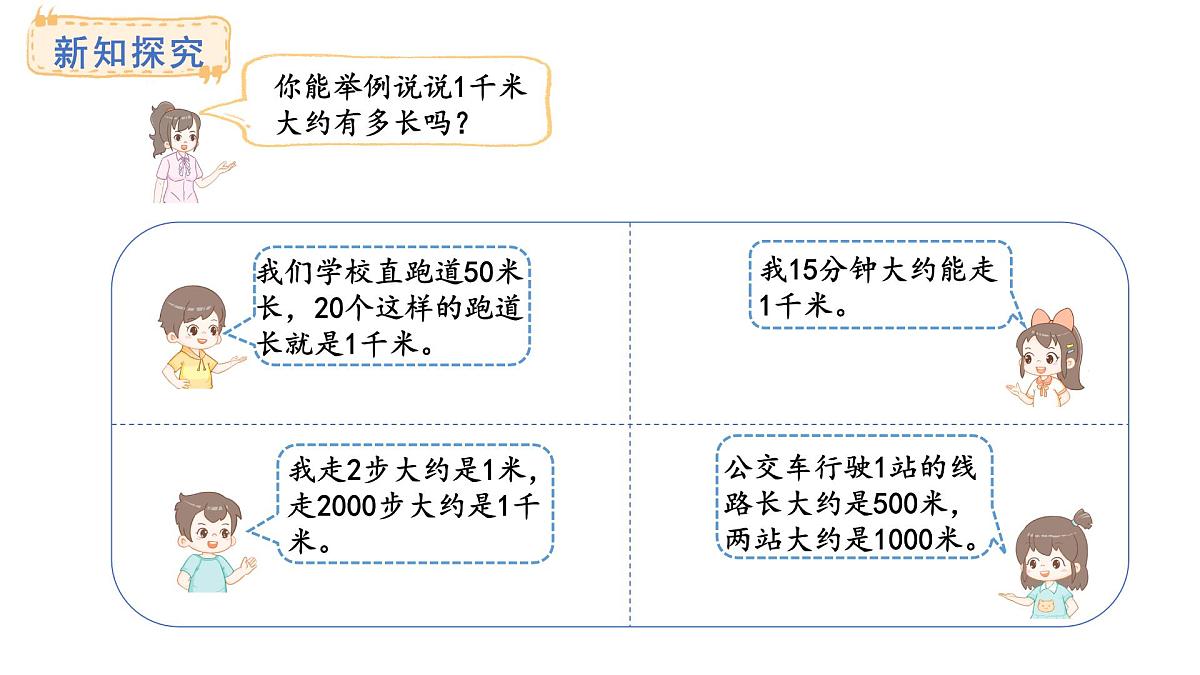 新知探究

你能举例说说1千米大约有多长吗？

我们学校直跑道50米长，20个这样的跑道长就是1千米。

我15分钟大约能走1千米。

我走2步大约是1米，走2000步大约是1千米。

公交车行驶1站的线路长大约是500米，两站大约是1000米。